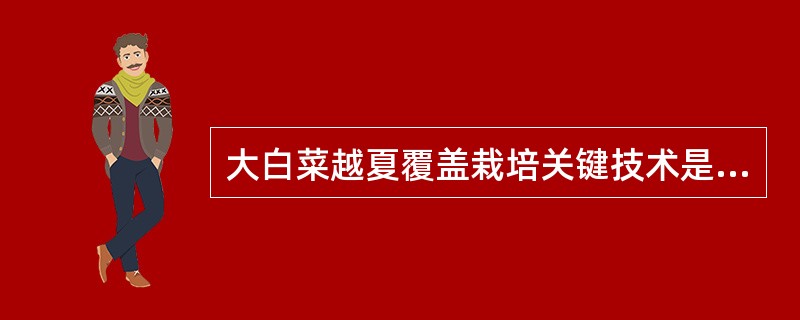 大白菜越夏覆盖栽培关键技术是...